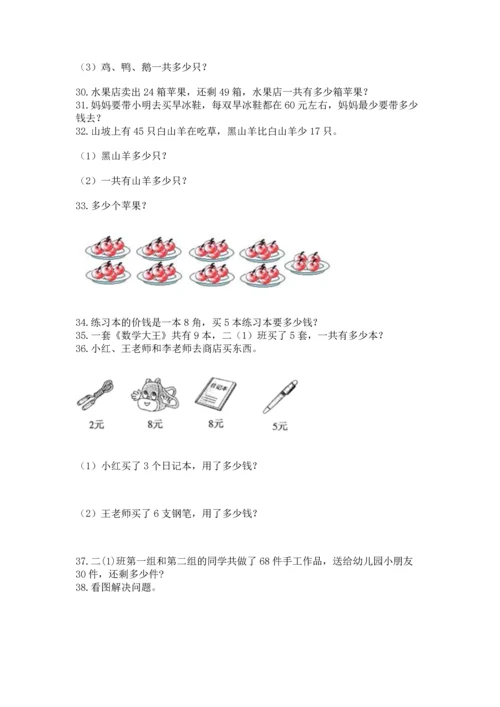 （3）鸡、鸭、鹅一共多少只？

30.水果店卖出 24 箱苹果，还剩 49 箱，水果店一共有多少箱苹果？
31.妈妈要带小明去买旱冰鞋，每双旱冰鞋都在 60 元左右，妈妈最少要带多少钱去？
32.山坡上有 45 只白山羊在吃草，黑山羊比白山羊少 17 只。

（1）黑山羊多少只？

（2）一共有山羊多少只？

33.多少个苹果？

34.练习本的价钱是一本 8 角，买 5 本练习本要多少钱？
35.一套《数学大王》共有 9 本，二（1）班买了 5 套，一共有多少本？
36.小红、王老师和李老师去商店买东西。

日记本

2元 8元 8元 5元

（1）小红买了 3 个日记本，用了多少钱？

（2）王老师买了 6 支钢笔，用了多少钱？

37.二(1)班第一组和第二组的同学共做了 68 件手工作品，送给幼儿园小朋友 30 件，还剩多少件？
38.看图解决问题。